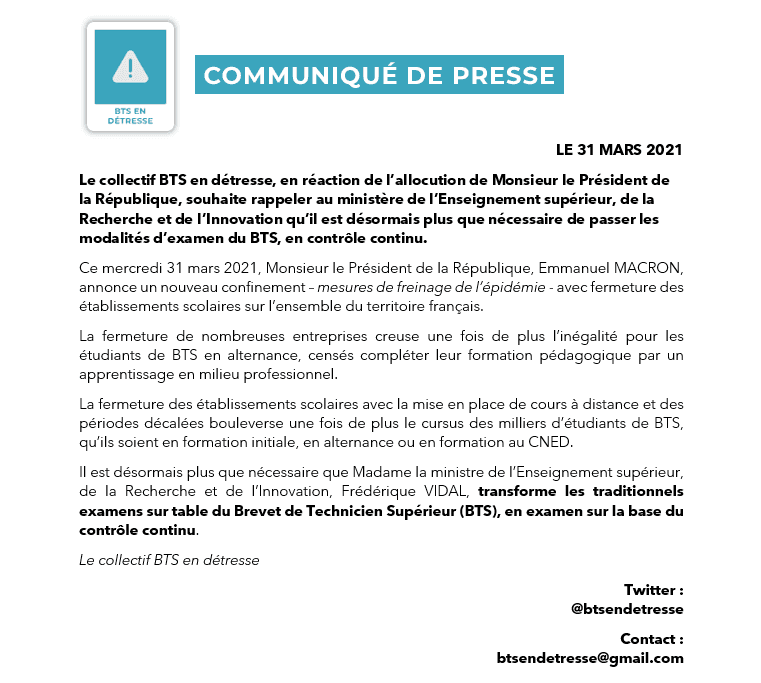 BTS EN DÉTRESSE

COMMUNIQUÉ DE PRESSE

LE 31 MARS 2021

Le collectif BTS en détresse, en réaction de l'allocution de Monsieur le Président de la République, souhaite rappeler au ministère de l'Enseignement supérieur, de la Recherche et de l'Innovation qu'il est désormais plus que nécessaire de passer les modalités d'examen du BTS, en contrôle continu.

Ce mercredi 31 mars 2021, Monsieur le Président de la République, Emmanuel MACRON, annonce un nouveau confinement – mesures de freinage de l'épidémie - avec fermeture des établissements scolaires sur l'ensemble du territoire français.

La fermeture de nombreuses entreprises creuse une fois de plus l'inégalité pour les étudiants de BTS en alternance, censés compléter leur formation pédagogique par un apprentissage en milieu professionnel.

La fermeture des établissements scolaires avec la mise en place de cours à distance et des périodes décalées bouleverse une fois de plus le cursus des milliers d'étudiants de BTS, qu'ils soient en formation initiale, en alternance ou en formation au CNED.

Il est désormais plus que nécessaire que Madame la ministre de l'Enseignement supérieur, de la Recherche et de l'Innovation, Frédérique VIDAL, transforme les traditionnels examens sur table du Brevet de Technicien Supérieur (BTS), en examen sur la base du contrôle continu.

Le collectif BTS en détresse

Twitter : @btsendetresse

Contact : btsendetresse@gmail.com